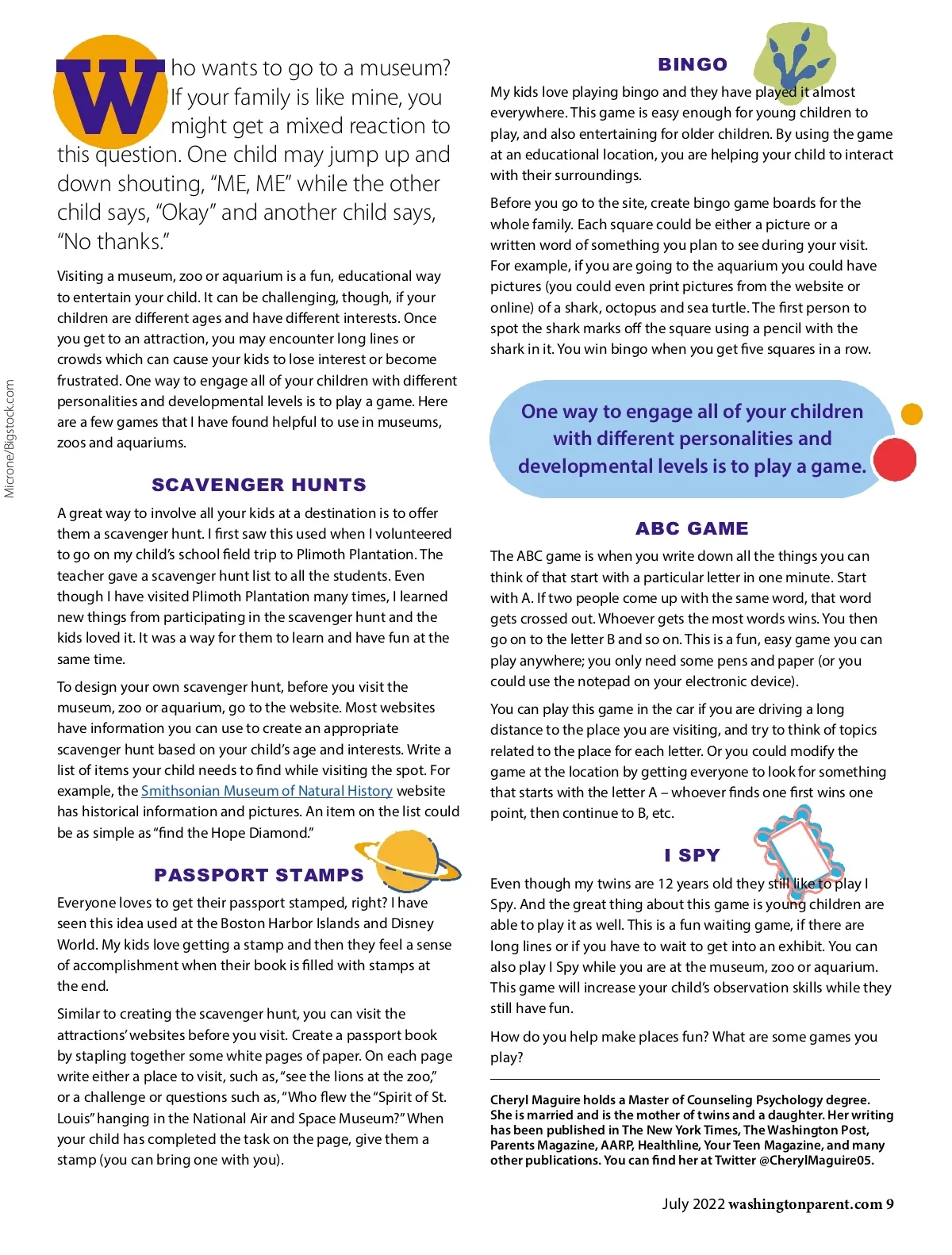 Who wants to go to a museum? If your family is like mine, you might get a mixed reaction to this question. One child may jump up and down shouting, "ME, ME" while the other child says, "Okay" and another child says, "No thanks."

Visiting a museum, zoo or aquarium is a fun, educational way to entertain your child. It can be challenging, though, if your children are different ages and have different interests. Once you get to an attraction, you may encounter long lines or crowds which can cause your kids to lose interest or become frustrated. One way to engage all of your children with different personalities and developmental levels is to play a game. Here are a few games that I have found helpful to use in museums, zoos and aquariums.

Microne/Bigstock.com

SCAVENGER HUNTS

A great way to involve all your kids at a destination is to offer them a scavenger hunt. I first saw this used when I volunteered to go on my child's school field trip to Plimoth Plantation. The teacher gave a scavenger hunt list to all the students. Even though I have visited Plimoth Plantation many times, I learned new things from participating in the scavenger hunt and the kids loved it. It was a way for them to learn and have fun at the same time.

To design your own scavenger hunt, before you visit the museum, zoo or aquarium, go to the website. Most websites have information you can use to create an appropriate scavenger hunt based on your child's age and interests. Write a list of items your child needs to find while visiting the spot. For example, the Smithsonian Museum of Natural History website has historical information and pictures. An item on the list could be as simple as "find the Hope Diamond."

PASSPORT STAMPS

Everyone loves to get their passport stamped, right? I have seen this idea used at the Boston Harbor Islands and Disney World. My kids love getting a stamp and then they feel a sense of accomplishment when their book is filled with stamps at the end.

Similar to creating the scavenger hunt, you can visit the attractions' websites before you visit. Create a passport book by stapling together some white pages of paper. On each page write either a place to visit, such as, "see the lions at the zoo," or a challenge or questions such as, "Who flew the "Spirit of St. Louis" hanging in the National Air and Space Museum?" When your child has completed the task on the page, give them a stamp (you can bring one with you).

BINGO

My kids love playing bingo and they have played it almost everywhere. This game is easy enough for young children to play, and also entertaining for older children. By using the game at an educational location, you are helping your child to interact with their surroundings.

Before you go to the site, create bingo game boards for the whole family. Each square could be either a picture or a written word of something you plan to see during your visit. For example, if you are going to the aquarium you could have pictures (you could even print pictures from the website or online) of a shark, octopus and sea turtle. The first person to spot the shark marks off the square using a pencil with the shark in it. You win bingo when you get five squares in a row.

One way to engage all of your children with different personalities and developmental levels is to play a game.

ABC GAME

The ABC game is when you write down all the things you can think of that start with a particular letter in one minute. Start with A. If two people come up with the same word, that word gets crossed out. Whoever gets the most words wins. You then go on to the letter B and so on. This is a fun, easy game you can play anywhere; you only need some pens and paper (or you could use the notepad on your electronic device).

You can play this game in the car if you are driving a long distance to the place you are visiting, and try to think of topics related to the place for each letter. Or you could modify the game at the location by getting everyone to look for something that starts with the letter A – whoever finds one first wins one point, then continue to B, etc.

I SPY

Even though my twins are 12 years old they still like to play I Spy. And the great thing about this game is young children are able to play it as well. This is a fun waiting game, if there are long lines or if you have to wait to get into an exhibit. You can also play I Spy while you are at the museum, zoo or aquarium. This game will increase your child's observation skills while they still have fun.

How do you help make places fun? What are some games you play?

Cheryl Maguire holds a Master of Counseling Psychology degree. She is married and is the mother of twins and a daughter. Her writing has been published in The New York Times, The Washington Post, Parents Magazine, AARP, Healthline, Your Teen Magazine, and many other publications. You can find her at Twitter @CherylMaguire05.

July 2022 washingtonparent.com 9